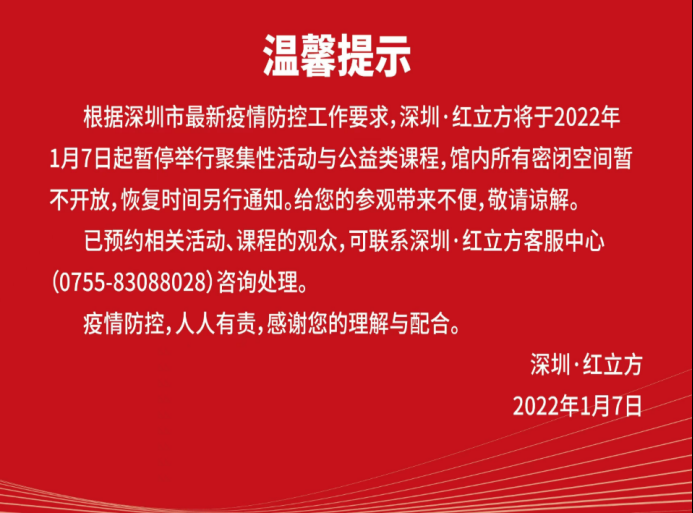 温馨提示

根据深圳市最新疫情防控工作要求，深圳·红立方将于2022年1月7日起暂停举行聚集性活动与公益类课程，馆内所有密闭空间暂不开放，恢复时间另行通知。给您的参观带来不便，敬请谅解。

已预约相关活动、课程的观众，可联系深圳·红立方客服中心（0755-83088028）咨询处理。

疫情防控，人人有责，感谢您的理解与配合。

深圳·红立方

2022年1月7日